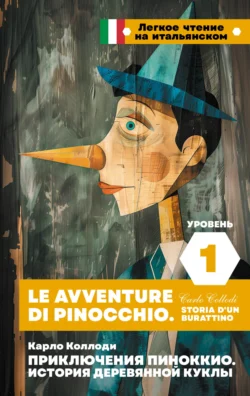 Легкое чтение на итальянском

УРОВЕНЬ

1

LE AVVENTURE DI PINOCCHIO.

Carlo Collodi

STORIA D'UN BURATTINO

Карло Коллоди

ПРИКЛЮЧЕНИЯ ПИНОККИО. ИСТОРИЯ ДЕРЕВЯННОЙ КУКЛЫ